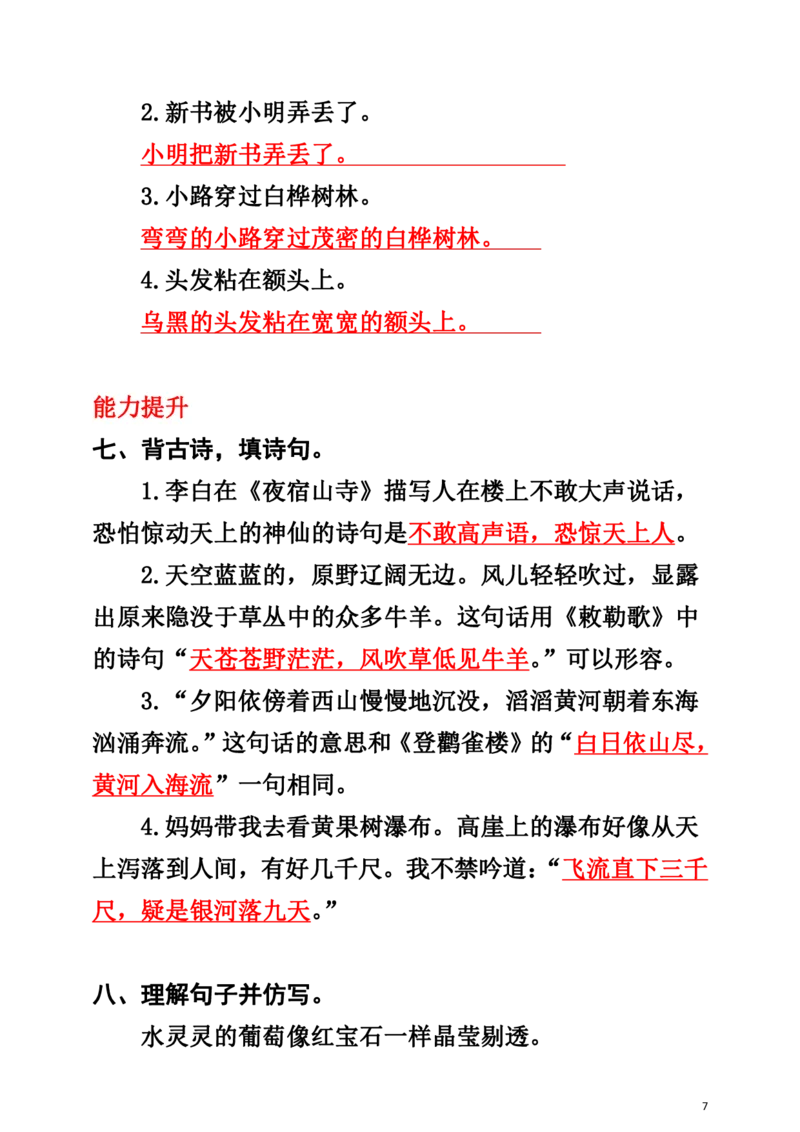 2.新书被小明弄丢了。

小明把新书弄丢了。

3.小路穿过白桦树林。

弯弯的小路穿过茂密的白桦树林。

4.头发粘在额头上。

乌黑的头发粘在宽宽的额头上。

能力提升

七、背古诗，填诗句。

1.李白在《夜宿山寺》描写人在楼上不敢大声说话，恐怕惊动天上的神仙的诗句是不敢高声语，恐惊天上人。

2.天空蓝蓝的，原野辽阔无边。风儿轻轻吹过，显露出原来隐没于草丛中的众多牛羊。这句话用《敕勒歌》中的诗句“天苍苍野茫茫，风吹草低见牛羊。”可以形容。

3.“夕阳依傍着西山慢慢地沉没，滔滔黄河朝着东海汹涌奔流。”这句话的意思和《登鹳雀楼》的“白日依山尽，黄河入海流”一句相同。

4.妈妈带我去看黄果树瀑布。高崖上的瀑布好像从天上泻落到人间，有好几千尺。我不禁吟道：“飞流直下三千尺，疑是银河落九天。”

八、理解句子并仿写。

水灵灵的葡萄像红宝石一样晶莹剔透。

7